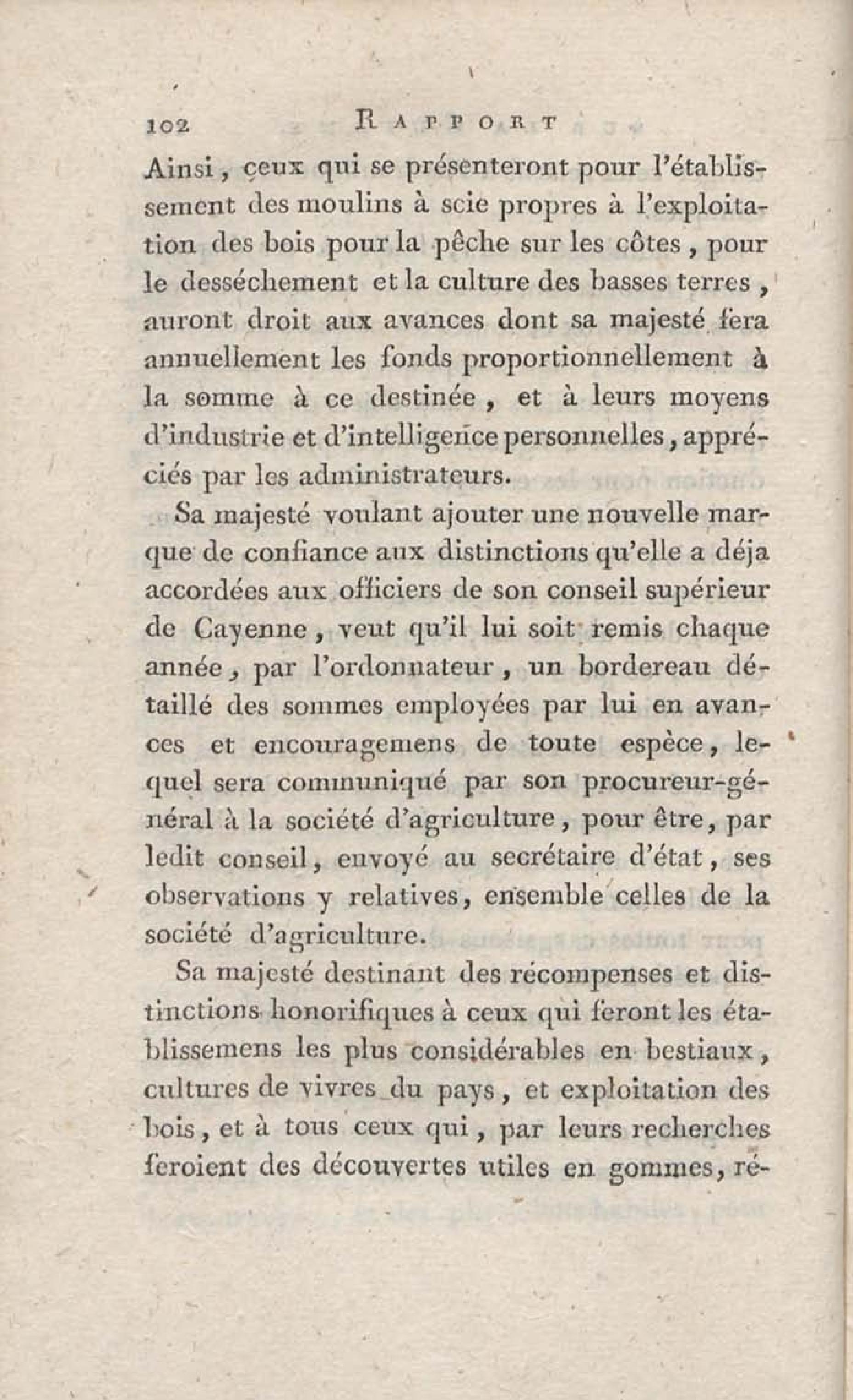 102 RAPPORT

Ainsi, ceux qui se présenteront pour l'établissement des moulins à scie propres à l'exploitation des bois pour la pêche sur les côtes, pour le desséchement et la culture des basses terres, auront droit aux avances dont sa majesté fera annuellement les fonds proportionnellement à la somme à ce destinée, et à leurs moyens d'industrie et d'intelligence personnelles, appréciés par les administrateurs.

Sa majesté voulant ajouter une nouvelle marque de confiance aux distinctions qu'elle a déja accordées aux officiers de son conseil supérieur de Cayenne, veut qu'il lui soit remis chaque année, par l'ordonnateur, un bordereau détaillé des sommes employées par lui en avances et encouragemens de toute espèce, lequel sera communiqué par son procureur-général à la société d'agriculture, pour être, par ledit conseil, envoyé au secrétaire d'état, ses observations y relatives, ensemble celles de la société d'agriculture.

Sa majesté destinant des récompenses et distinctions honorifiques à ceux qui feront les établissemens les plus considérables en bestiaux, cultures de vivres du pays, et exploitation des bois, et à tous ceux qui, par leurs recherches feroient des découvertes utiles en gommes, ré-